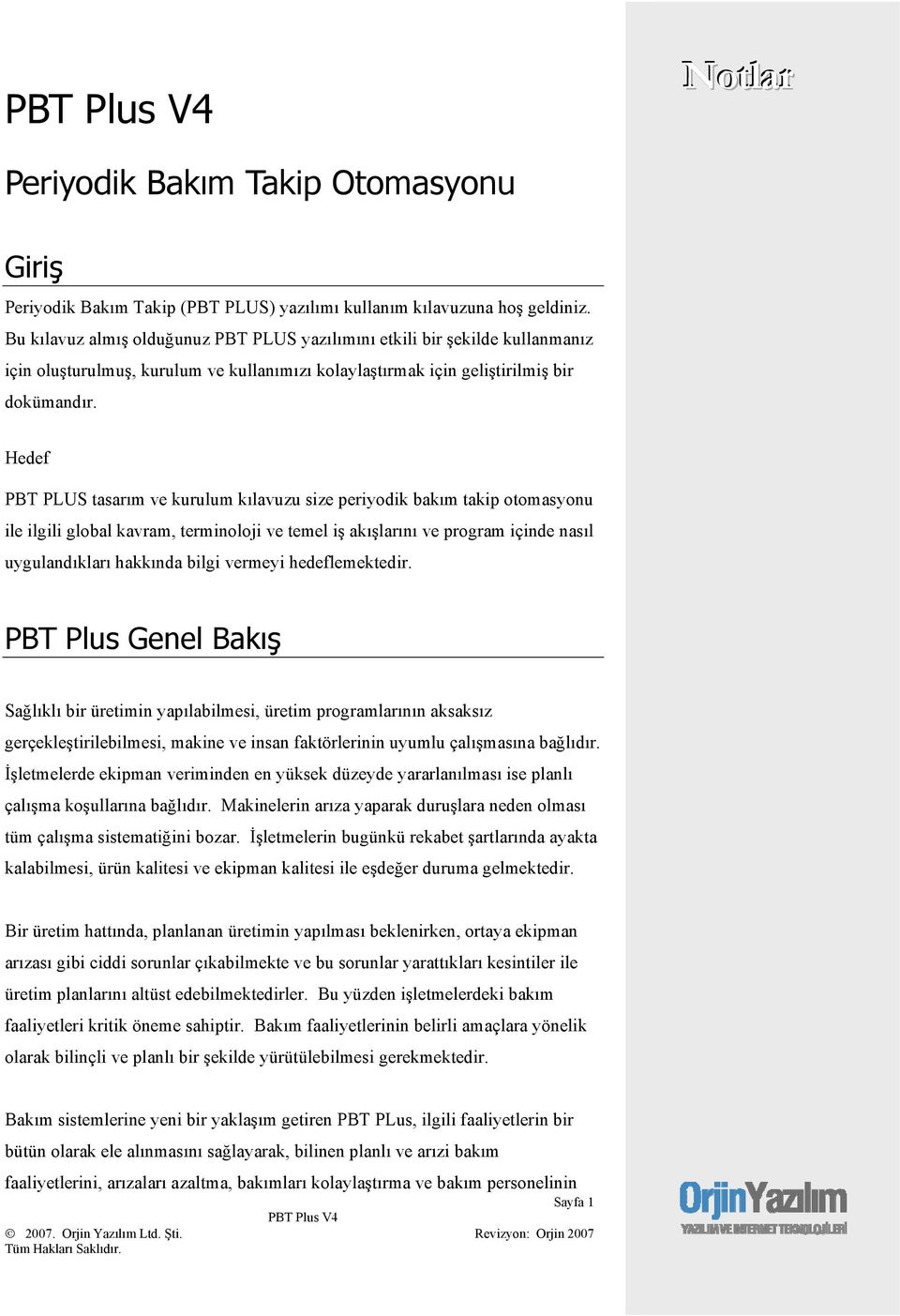 Notlar

PBT Plus V4

Periyodik Bakım Takip Otomasyonu

Giriş

Periyodik Bakım Takip (PBT PLUS) yazılımı kullanım kılavuzuna hoş geldiniz. Bu kılavuz almış olduğunuz PBT PLUS yazılımını etkili bir şekilde kullanmanız için oluşturulmuş, kurulum ve kullanımızı kolaylaştırmak için geliştirilmiş bir dokümandır.

Hedef

PBT PLUS tasarım ve kurulum kılavuzu size periyodik bakım takip otomasyonu ile ilgili global kavram, terminoloji ve temel iş akışlarını ve program içinde nasıl uygulandıkları hakkında bilgi vermeyi hedeflemektedir.

PBT Plus Genel Bakış

Sağlıklı bir üretimin yapılabilmesi, üretim programlarının aksaksız gerçekleştirilebilmesi, makine ve insan faktörlerinin uyumlu çalışmasına bağlıdır. İşletmelerde ekipman veriminden en yüksek düzeyde yararlanılması ise planlı çalışma koşullarına bağlıdır. Makinelerin arıza yaparak duruşlara neden olması tüm çalışma sistematiğini bozar. İşletmelerin bugünkü rekabet şartlarında ayakta kalabilmesi, ürün kalitesi ve ekipman kalitesi ile eşdeğer duruma gelmektedir.

Bir üretim hattında, planlanan üretimin yapılması beklenirken, ortaya ekipman arızası gibi ciddi sorunlar çıkabilmekte ve bu sorunlar yarattıkları kesintiler ile üretim planlarını altüst edebilmektedirler. Bu yüzden işletmelerdeki bakım faaliyetleri kritik öneme sahiptir. Bakım faaliyetlerinin belirli amaçlara yönelik olarak bilinçli ve planlı bir şekilde yürütülebilmesi gerekmektedir.

Bakım sistemlerine yeni bir yaklaşım getiren PBT PLus, ilgili faaliyetlerin bir bütün olarak ele alınmasını sağlayarak, bilinen planlı ve arızi bakım faaliyetlerini, arızaları azaltma, bakımları kolaylaştırma ve bakım personelinin

Sayfa 1

PBT Plus V4

© 2007. Orjin Yazılım Ltd. Şti.
Tüm Hakları Saklıdır.

Revizyon: Orjin 2007

OrjinYazılım
YAZILIM VE INTERNET TEKNOLOJİLERİ